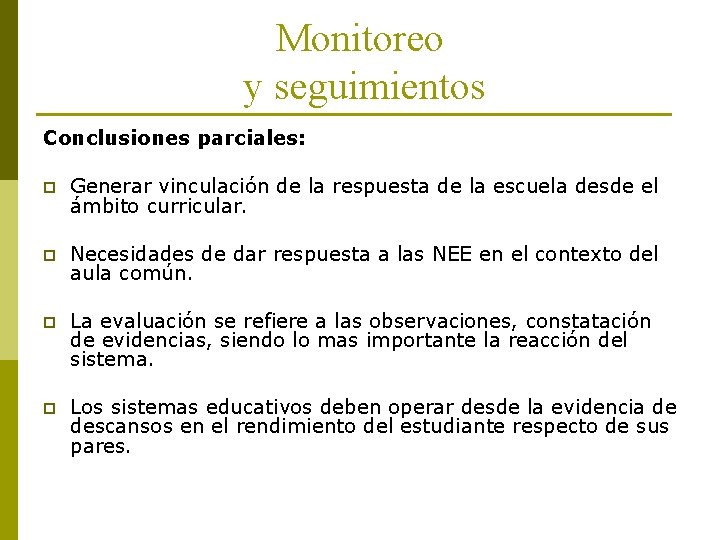 Monitoreo
y seguimientos

Conclusiones parciales:

Generar vinculación de la respuesta de la escuela desde el ámbito curricular.

Necesidades de dar respuesta a las NEE en el contexto del aula común.

La evaluación se refiere a las observaciones, constatación de evidencias, siendo lo mas importante la reacción del sistema.

Los sistemas educativos deben operar desde la evidencia de descansos en el rendimiento del estudiante respecto de sus pares.